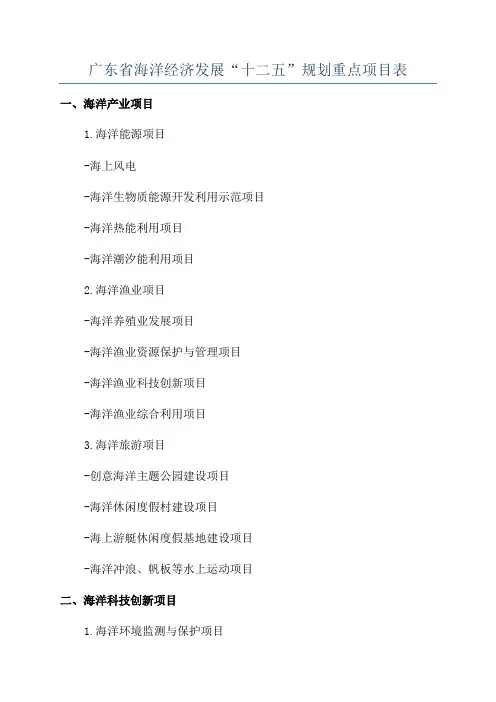 广东省海洋经济发展“十二五”规划重点项目表

一、海洋产业项目

1.海洋能源项目

-海上风电

-海洋生物质能源开发利用示范项目

-海洋热能利用项目

-海洋潮汐能利用项目

2.海洋渔业项目

-海洋养殖业发展项目

-海洋渔业资源保护与管理项目

-海洋渔业科技创新项目

-海洋渔业综合利用项目

3.海洋旅游项目

-创意海洋主题公园建设项目

-海洋休闲度假村建设项目

-海上游艇休闲度假基地建设项目

-海洋冲浪、帆板等水上运动项目

二、海洋科技创新项目

1.海洋环境监测与保护项目